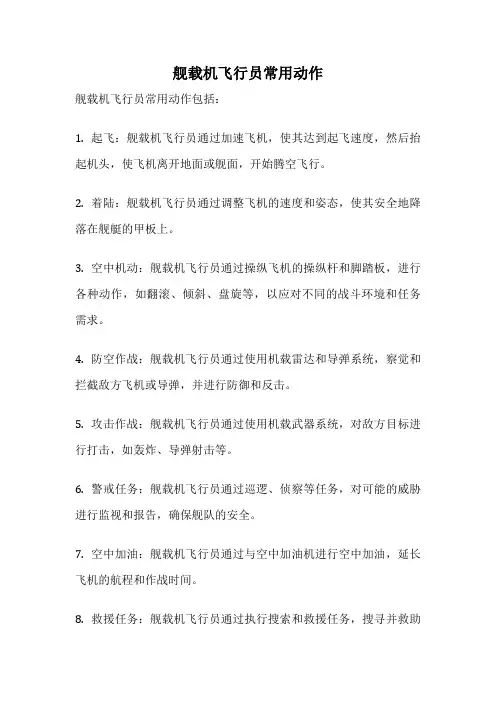 舰载机飞行员常用动作

舰载机飞行员常用动作包括：

1. 起飞：舰载机飞行员通过加速飞机，使其达到起飞速度，然后抬起机头，使飞机离开地面或舰面，开始腾空飞行。

2. 着陆：舰载机飞行员通过调整飞机的速度和姿态，使其安全地降落在舰艇的甲板上。

3. 空中机动：舰载机飞行员通过操纵飞机的操纵杆和脚踏板，进行各种动作，如翻滚、倾斜、盘旋等，以应对不同的战斗环境和任务需求。

4. 防空作战：舰载机飞行员通过使用机载雷达和导弹系统，察觉和拦截敌方飞机或导弹，并进行防御和反击。

5. 攻击作战：舰载机飞行员通过使用机载武器系统，对敌方目标进行打击，如轰炸、导弹射击等。

6. 警戒任务：舰载机飞行员通过巡逻、侦察等任务，对可能的威胁进行监视和报告，确保舰队的安全。

7. 空中加油：舰载机飞行员通过与空中加油机进行空中加油，延长飞机的航程和作战时间。

8. 救援任务：舰载机飞行员通过执行搜索和救援任务，搜寻并救助